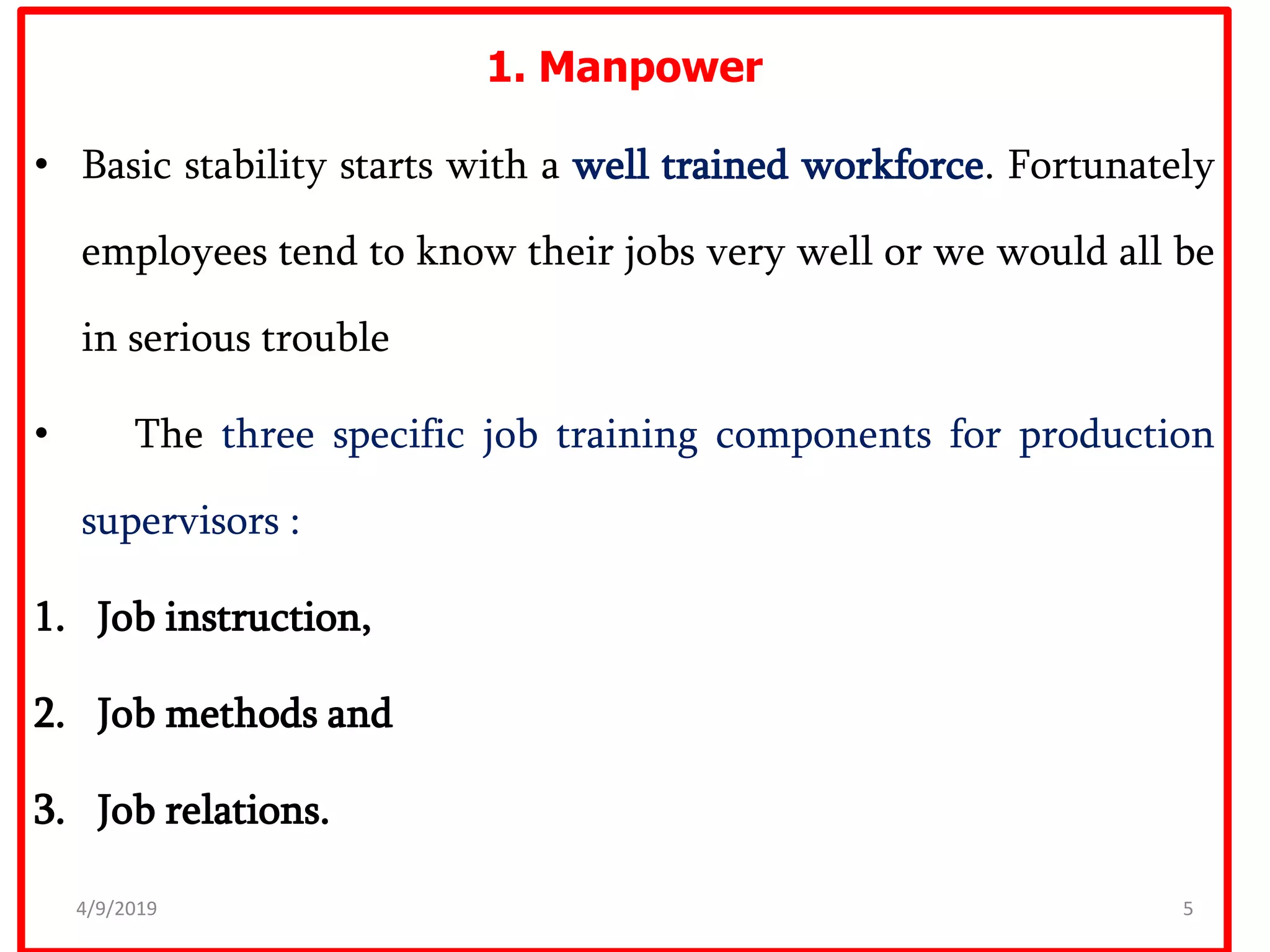 1. Manpower

• Basic stability starts with a well trained workforce. Fortunately employees tend to know their jobs very well or we would all be in serious trouble

• The three specific job training components for production supervisors :

1. Job instruction,
2. Job methods and
3. Job relations.

4/9/2019

5